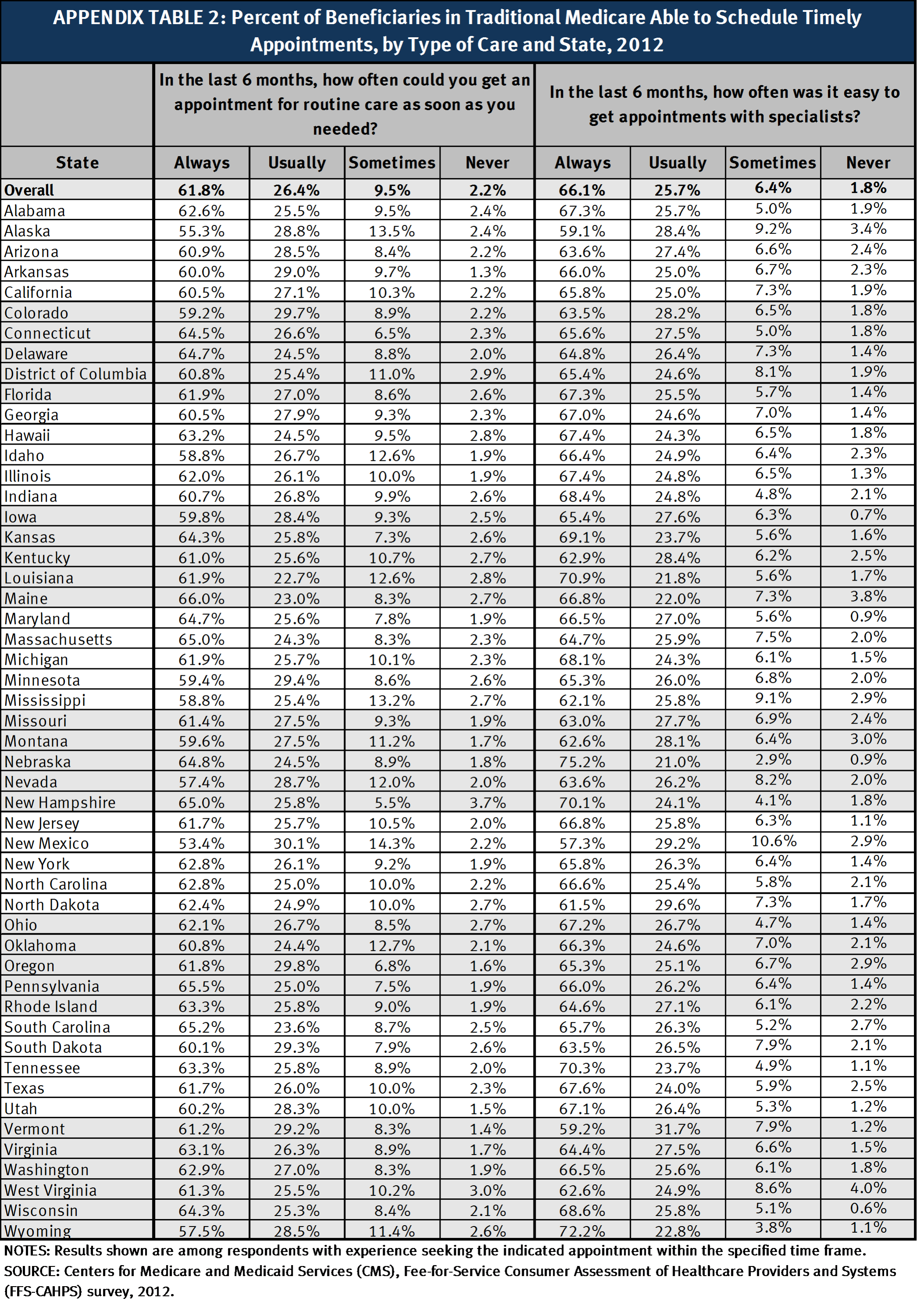 APPENDIX TABLE 2: Percent of Beneficiaries in Traditional Medicare Able to Schedule Timely Appointments, by Type of Care and State, 2012

| | In the last 6 months, how often could you get an appointment for routine care as soon as you needed? | | | | In the last 6 months, how often was it easy to get appointments with specialists? | | | |
|---|---|---|---|---|---|---|---|---|
| State | Always | Usually | Sometimes | Never | Always | Usually | Sometimes | Never |
| Overall | 61.8% | 26.4% | 9.5% | 2.2% | 66.1% | 25.7% | 6.4% | 1.8% |
| Alabama | 62.6% | 25.5% | 9.5% | 2.4% | 67.3% | 25.7% | 5.0% | 1.9% |
| Alaska | 55.3% | 28.8% | 13.5% | 2.4% | 59.1% | 28.4% | 9.2% | 3.4% |
| Arizona | 60.9% | 28.5% | 8.4% | 2.2% | 63.6% | 27.4% | 6.6% | 2.4% |
| Arkansas | 60.0% | 29.0% | 9.7% | 1.3% | 66.0% | 25.0% | 6.7% | 2.3% |
| California | 60.5% | 27.1% | 10.3% | 2.2% | 65.8% | 25.0% | 7.3% | 1.9% |
| Colorado | 59.2% | 29.7% | 8.9% | 2.2% | 63.5% | 28.2% | 6.5% | 1.8% |
| Connecticut | 64.5% | 26.6% | 6.5% | 2.3% | 65.6% | 27.5% | 5.0% | 1.8% |
| Delaware | 64.7% | 24.5% | 8.8% | 2.0% | 64.8% | 26.4% | 7.3% | 1.4% |
| District of Columbia | 60.8% | 25.4% | 11.0% | 2.9% | 65.4% | 24.6% | 8.1% | 1.9% |
| Florida | 61.9% | 27.0% | 8.6% | 2.6% | 67.3% | 25.5% | 5.7% | 1.4% |
| Georgia | 60.5% | 27.9% | 9.3% | 2.3% | 67.0% | 24.6% | 7.0% | 1.4% |
| Hawaii | 63.2% | 24.5% | 9.5% | 2.8% | 67.4% | 24.3% | 6.5% | 1.8% |
| Idaho | 58.8% | 26.7% | 12.6% | 1.9% | 66.4% | 24.9% | 6.4% | 2.3% |
| Illinois | 62.0% | 26.1% | 10.0% | 1.9% | 67.4% | 24.8% | 6.5% | 1.3% |
| Indiana | 60.7% | 26.8% | 9.9% | 2.6% | 68.4% | 24.8% | 4.8% | 2.1% |
| Iowa | 59.8% | 28.4% | 9.3% | 2.5% | 65.4% | 27.6% | 6.3% | 0.7% |
| Kansas | 64.3% | 25.8% | 7.3% | 2.6% | 69.1% | 23.7% | 5.6% | 1.6% |
| Kentucky | 61.0% | 25.6% | 10.7% | 2.7% | 62.9% | 28.4% | 6.2% | 2.5% |
| Louisiana | 61.9% | 22.7% | 12.6% | 2.8% | 70.9% | 21.8% | 5.6% | 1.7% |
| Maine | 66.0% | 23.0% | 8.3% | 2.7% | 66.8% | 22.0% | 7.3% | 3.8% |
| Maryland | 64.7% | 25.6% | 7.8% | 1.9% | 66.5% | 27.0% | 5.6% | 0.9% |
| Massachusetts | 65.0% | 24.3% | 8.3% | 2.3% | 64.7% | 25.9% | 7.5% | 2.0% |
| Michigan | 61.9% | 25.7% | 10.1% | 2.3% | 68.1% | 24.3% | 6.1% | 1.5% |
| Minnesota | 59.4% | 29.4% | 8.6% | 2.6% | 65.3% | 26.0% | 6.8% | 2.0% |
| Mississippi | 58.8% | 25.4% | 13.2% | 2.7% | 62.1% | 25.8% | 9.1% | 2.9% |
| Missouri | 61.4% | 27.5% | 9.3% | 1.9% | 63.0% | 27.7% | 6.9% | 2.4% |
| Montana | 59.6% | 27.5% | 11.2% | 1.7% | 62.6% | 28.1% | 6.4% | 3.0% |
| Nebraska | 64.8% | 24.5% | 8.9% | 1.8% | 75.2% | 21.0% | 2.9% | 0.9% |
| Nevada | 57.4% | 28.7% | 12.0% | 2.0% | 63.6% | 26.2% | 8.2% | 2.0% |
| New Hampshire | 65.0% | 25.8% | 5.5% | 3.7% | 70.1% | 24.1% | 4.1% | 1.8% |
| New Jersey | 61.7% | 25.7% | 10.5% | 2.0% | 66.8% | 25.8% | 6.3% | 1.1% |
| New Mexico | 53.4% | 30.1% | 14.3% | 2.2% | 57.3% | 29.2% | 10.6% | 2.9% |
| New York | 62.8% | 26.1% | 9.2% | 1.9% | 65.8% | 26.3% | 6.4% | 1.4% |
| North Carolina | 62.8% | 25.0% | 10.0% | 2.2% | 66.6% | 25.4% | 5.8% | 2.1% |
| North Dakota | 62.4% | 24.9% | 10.0% | 2.7% | 61.5% | 29.6% | 7.3% | 1.7% |
| Ohio | 62.1% | 26.7% | 8.5% | 2.7% | 67.2% | 26.7% | 4.7% | 1.4% |
| Oklahoma | 60.8% | 24.4% | 12.7% | 2.1% | 66.3% | 24.6% | 7.0% | 2.1% |
| Oregon | 61.8% | 29.8% | 6.8% | 1.6% | 65.3% | 25.1% | 6.7% | 2.9% |
| Pennsylvania | 65.5% | 25.0% | 7.5% | 1.9% | 66.0% | 26.2% | 6.4% | 1.4% |
| Rhode Island | 63.3% | 25.8% | 9.0% | 1.9% | 64.6% | 27.1% | 6.1% | 2.2% |
| South Carolina | 65.2% | 23.6% | 8.7% | 2.5% | 65.7% | 26.3% | 5.2% | 2.7% |
| South Dakota | 60.1% | 29.3% | 7.9% | 2.6% | 63.5% | 26.5% | 7.9% | 2.1% |
| Tennessee | 63.3% | 25.8% | 8.9% | 2.0% | 70.3% | 23.7% | 4.9% | 1.1% |
| Texas | 61.7% | 26.0% | 10.0% | 2.3% | 67.6% | 24.0% | 5.9% | 2.5% |
| Utah | 60.2% | 28.3% | 10.0% | 1.5% | 67.1% | 26.4% | 5.3% | 1.2% |
| Vermont | 61.2% | 29.2% | 8.3% | 1.4% | 59.2% | 31.7% | 7.9% | 1.2% |
| Virginia | 63.1% | 26.3% | 8.9% | 1.7% | 64.4% | 27.5% | 6.6% | 1.5% |
| Washington | 62.9% | 27.0% | 8.3% | 1.9% | 66.5% | 25.6% | 6.1% | 1.8% |
| West Virginia | 61.3% | 25.5% | 10.2% | 3.0% | 62.6% | 24.9% | 8.6% | 4.0% |
| Wisconsin | 64.3% | 25.3% | 8.4% | 2.1% | 68.6% | 25.8% | 5.1% | 0.6% |
| Wyoming | 57.5% | 28.5% | 11.4% | 2.6% | 72.2% | 22.8% | 3.8% | 1.1% |

NOTES: Results shown are among respondents with experience seeking the indicated appointment within the specified time frame.
SOURCE: Centers for Medicare and Medicaid Services (CMS), Fee-for-Service Consumer Assessment of Healthcare Providers and Systems (FFS-CAHPS) survey, 2012.